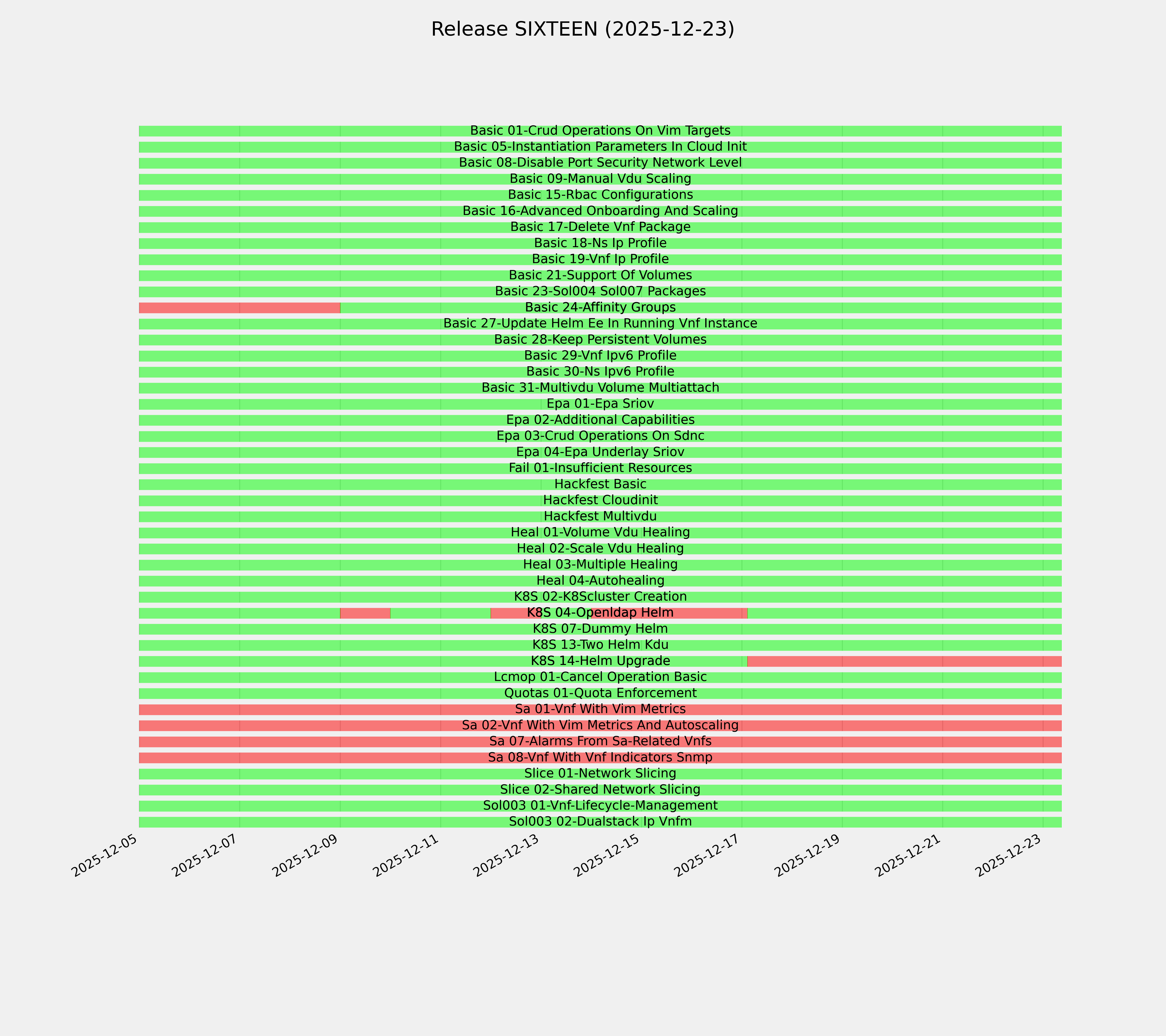 Release SIXTEEN (2025-12-23)

Basic 01-Crud Operations On Vim Targets
Basic 05-Instantiation Parameters In Cloud Init
Basic 08-Disable Port Security Network Level
Basic 09-Manual Vdu Scaling
Basic 15-Rbac Configurations
Basic 16-Advanced Onboarding And Scaling
Basic 17-Delete Vnf Package
Basic 18-Ns Ip Profile
Basic 19-Vnf Ip Profile
Basic 21-Support Of Volumes
Basic 23-Sol004 Sol007 Packages
Basic 24-Affinity Groups
Basic 27-Update Helm Ee In Running Vnf Instance
Basic 28-Keep Persistent Volumes
Basic 29-Vnf Ipv6 Profile
Basic 30-Ns Ipv6 Profile
Basic 31-Multivdu Volume Multiattach
Epa 01-Epa Sriov
Epa 02-Additional Capabilities
Epa 03-Crud Operations On Sdnc
Epa 04-Epa Underlay Sriov
Fail 01-Insufficient Resources
Hackfest Basic
Hackfest Cloudinit
Hackfest Multivdu
Heal 01-Volume Vdu Healing
Heal 02-Scale Vdu Healing
Heal 03-Multiple Healing
Heal 04-Autohealing
K8S 02-K8Scluster Creation
K8S 04-Openldap Helm
K8S 07-Dummy Helm
K8S 13-Two Helm Kdu
K8S 14-Helm Upgrade
Lcmop 01-Cancel Operation Basic
Quotas 01-Quota Enforcement
Sa 01-Vnf With Vim Metrics
Sa 02-Vnf With Vim Metrics And Autoscaling
Sa 07-Alarms From Sa-Related Vnfs
Sa 08-Vnf With Vnf Indicators Snmp
Slice 01-Network Slicing
Slice 02-Shared Network Slicing
Sol003 01-Vnf-Lifecycle-Management
Sol003 02-Dualstack Ip Vnfm

2025-12-05 2025-12-07 2025-12-09 2025-12-11 2025-12-13 2025-12-15 2025-12-17 2025-12-19 2025-12-21 2025-12-23